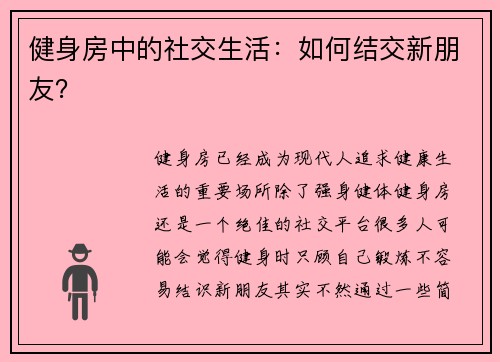 健身房中的社交生活：如何结交新朋友？

健身房已经成为现代人追求健康生活的重要场所除了强身健体健身房还是一个绝佳的社交平台很多人可能会觉得健身时只顾自己锻炼不容易结识新朋友其实不然通过一些简